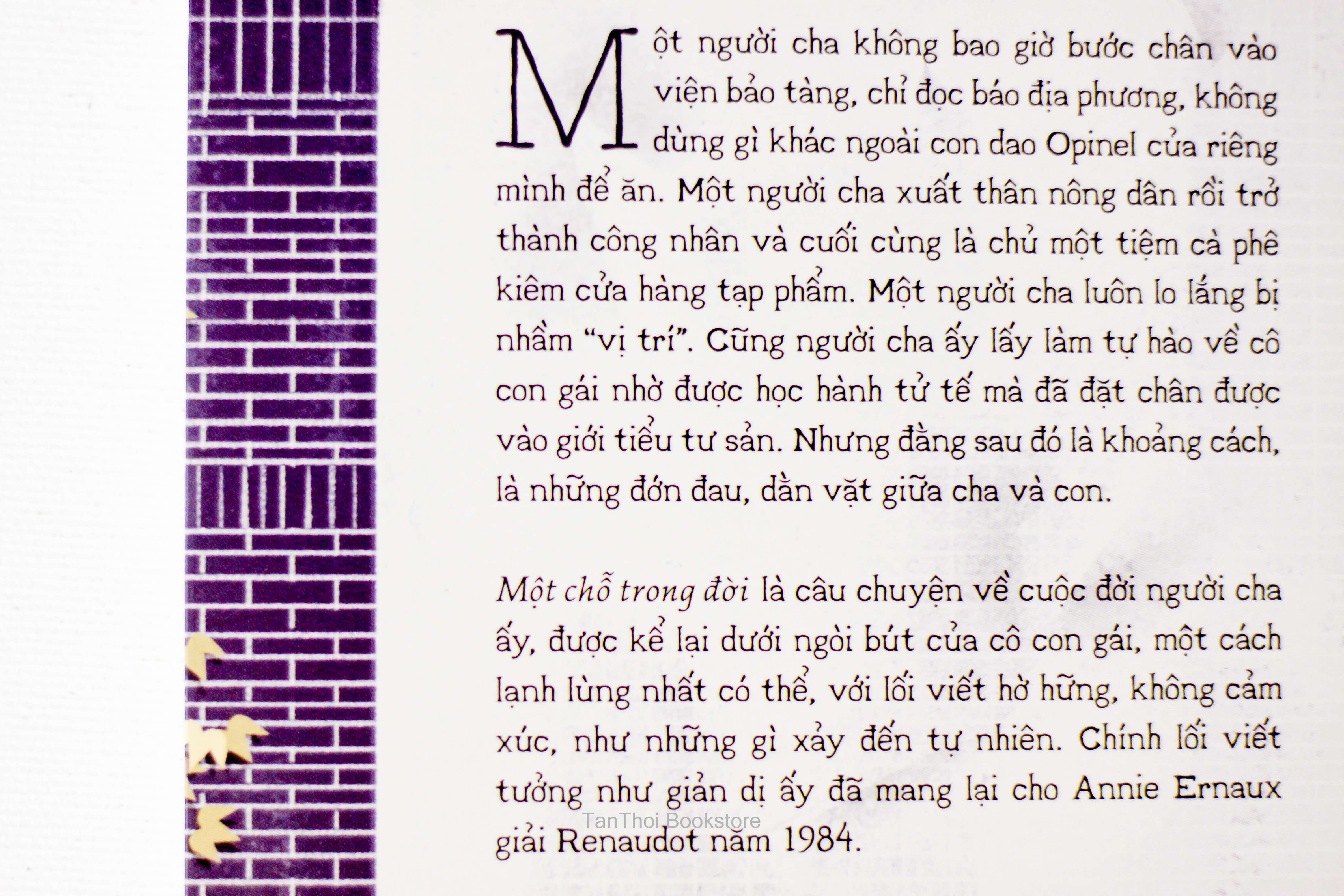 Một người cha không bao giờ bước chân vào viện bảo tàng, chỉ đọc báo địa phương, không dùng gì khác ngoài con dao Opinel của riêng mình để ăn. Một người cha xuất thân nông dân rồi trở thành công nhân và cuối cùng là chủ một tiệm cà phê kiêm cửa hàng tạp phẩm. Một người cha luôn lo lắng bị nhầm "vị trí". Cũng người cha ấy lấy làm tự hào về cô con gái nhờ được học hành tử tế mà đã đặt chân được vào giới tiểu tư sản. Nhưng đằng sau đó là khoảng cách, là những đớn đau, dằn vặt giữa cha và con.

Một chỗ trong đời là câu chuyện về cuộc đời người cha ấy, được kể lại dưới ngòi bút của cô con gái, một cách lạnh lùng nhất có thể, với lối viết hờ hững, không cảm xúc, như những gì xảy đến tự nhiên. Chính lối viết tưởng như giản dị ấy đã mang lại cho Annie Ernaux giải Renaudot năm 1984.

TanThoi Bookstore